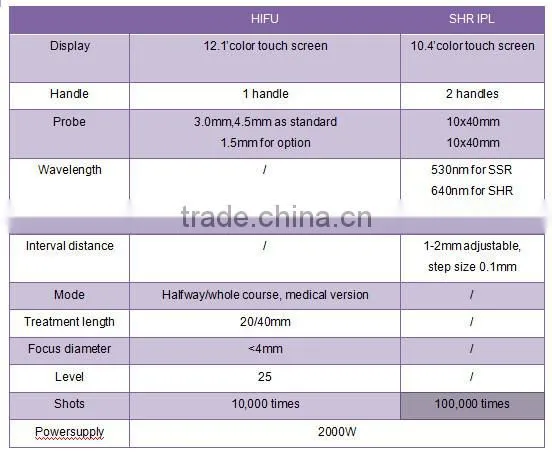 |  | HIFU | SHR IPL |
|---|---|---|
| Display | 12.1'color touch screen | 10.4'color touch screen |
| Handle | 1 handle | 2 handles |
| Probe | 3.0mm,4.5mm as standard 1.5mm for option | 10x40mm 10x40mm |
| Wavelength | / | 530nm for SSR 640nm for SHR |
| Interval distance | / | 1-2mm adjustable, step size 0.1mm |
| Mode | Halfway/whole course, medical version | / |
| Treatment length | 20/40mm | / |
| Focus diameter | <4mm | / |
| Level | 25 | / |
| Shots | 10,000 times | 100,000 times |
| Powersupply | 2000W | |

trade.china.cn